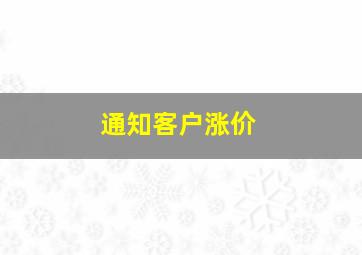 通知客户涨价